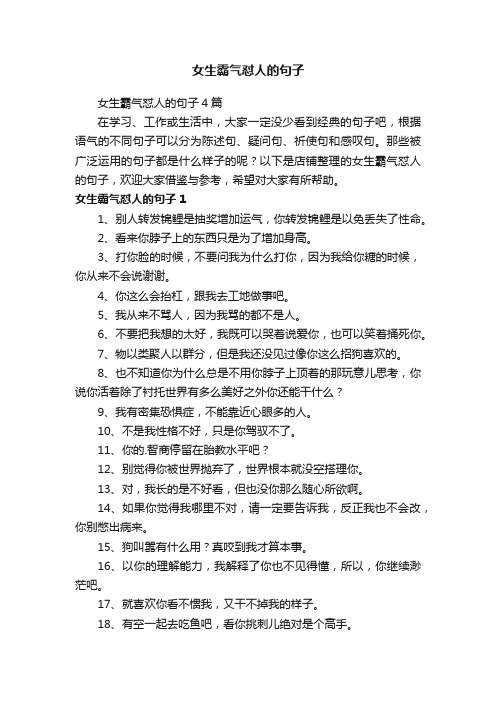 女生霸气怼人的句子

女生霸气怼人的句子4篇

在学习、工作或生活中，大家一定没少看到经典的句子吧，根据语气的不同句子可以分为陈述句、疑问句、祈使句和感叹句。那些被广泛运用的句子都是什么样子的呢？以下是店铺整理的女生霸气怼人的句子，欢迎大家借鉴与参考，希望对大家有所帮助。

女生霸气怼人的句子1

1、别人转发锦鲤是抽奖增加运气，你转发锦鲤是以免丢失了性命。

2、看来你脖子上的东西只是为了增加身高。

3、打你脸的时候，不要问我为什么打你，因为我给你糖的时候，你从来不会说谢谢。

4、你这么会抬杠，跟我去工地做事吧。

5、我从来不骂人，因为我骂的都不是人。

6、不要把我想的太好，我既可以哭着说爱你，也可以笑着捅死你。

7、物以类聚人以群分，但是我还没见过像你这么招狗喜欢的。

8、也不知道你为什么总是不用你脖子上顶着的那玩意儿思考，你说你活着除了衬托世界有多么美好之外你还能干什么？

9、我有密集恐惧症，不能靠近心眼多的人。

10、不是我性格不好，只是你驾驭不了。

11、你的.智商停留在胎教水平吧？

12、别觉得你被世界抛弃了，世界根本就没空搭理你。

13、对，我长的是不好看，但也没你那么随心所欲啊。

14、如果你觉得我哪里不对，请一定要告诉我，反正我也不会改，你别憋出病来。

15、狗叫嚣有什么用？真咬到我才算本事。

16、以你的理解能力，我解释了你也不见得懂，所以，你继续渺茫吧。

17、就喜欢你看不惯我，又干不掉我的样子。

18、有空一起去吃鱼吧，看你挑刺儿绝对是个高手。